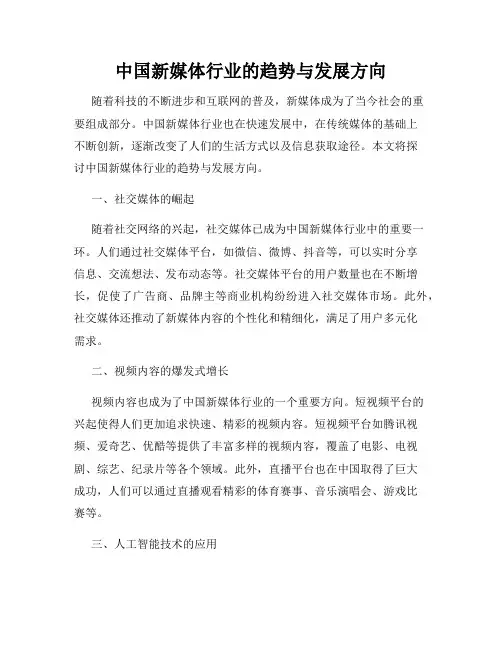 中国新媒体行业的趋势与发展方向

随着科技的不断进步和互联网的普及，新媒体成为了当今社会的重要组成部分。中国新媒体行业也在快速发展中，在传统媒体的基础上不断创新，逐渐改变了人们的生活方式以及信息获取途径。本文将探讨中国新媒体行业的趋势与发展方向。

一、社交媒体的崛起

随着社交网络的兴起，社交媒体已成为中国新媒体行业中的重要一环。人们通过社交媒体平台，如微信、微博、抖音等，可以实时分享信息、交流想法、发布动态等。社交媒体平台的用户数量也在不断增长，促使了广告商、品牌主等商业机构纷纷进入社交媒体市场。此外，社交媒体还推动了新媒体内容的个性化和精细化，满足了用户多元化需求。

二、视频内容的爆发式增长

视频内容也成为了中国新媒体行业的一个重要方向。短视频平台的兴起使得人们更加追求快速、精彩的视频内容。短视频平台如腾讯视频、爱奇艺、优酷等提供了丰富多样的视频内容，覆盖了电影、电视剧、综艺、纪录片等各个领域。此外，直播平台也在中国取得了巨大成功，人们可以通过直播观看精彩的体育赛事、音乐演唱会、游戏比赛等。

三、人工智能技术的应用